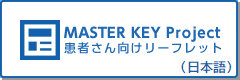 MASTER KEY Project
患者さん向けリーフレット
（日本語）